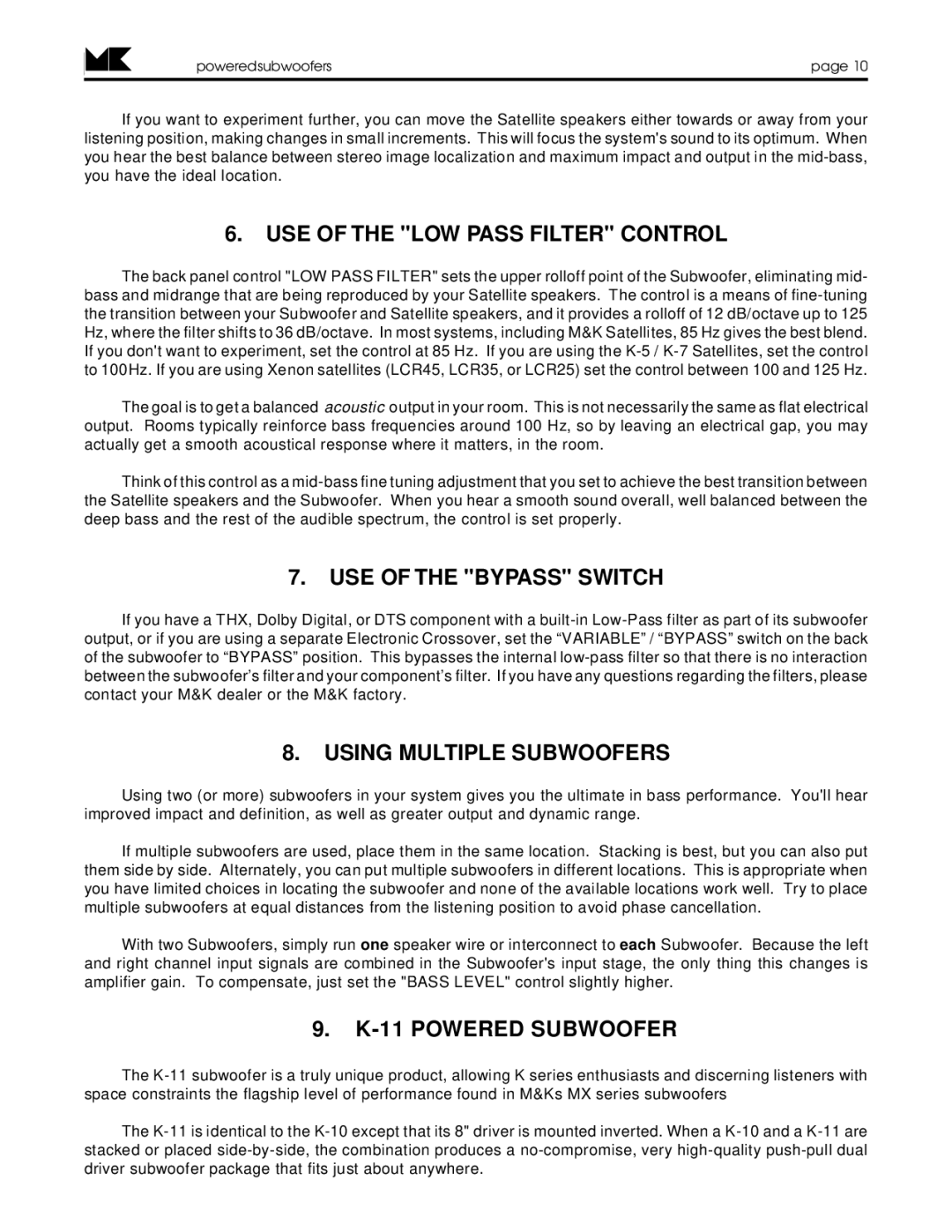 MK poweredsubwoofers page 10

If you want to experiment further, you can move the Satellite speakers either towards or away from your listening position, making changes in small increments. This will focus the system's sound to its optimum. When you hear the best balance between stereo image localization and maximum impact and output in the mid-bass, you have the ideal location.

6. USE OF THE "LOW PASS FILTER" CONTROL

The back panel control "LOW PASS FILTER" sets the upper rolloff point of the Subwoofer, eliminating mid-bass and midrange that are being reproduced by your Satellite speakers. The control is a means of fine-tuning the transition between your Subwoofer and Satellite speakers, and it provides a rolloff of 12 dB/octave up to 125 Hz, where the filter shifts to 36 dB/octave. In most systems, including M&K Satellites, 85 Hz gives the best blend. If you don't want to experiment, set the control at 85 Hz. If you are using the K-5 / K-7 Satellites, set the control to 100Hz. If you are using Xenon satellites (LCR45, LCR35, or LCR25) set the control between 100 and 125 Hz.

The goal is to get a balanced acoustic output in your room. This is not necessarily the same as flat electrical output. Rooms typically reinforce bass frequencies around 100 Hz, so by leaving an electrical gap, you may actually get a smooth acoustical response where it matters, in the room.

Think of this control as a mid-bass fine tuning adjustment that you set to achieve the best transition between the Satellite speakers and the Subwoofer. When you hear a smooth sound overall, well balanced between the deep bass and the rest of the audible spectrum, the control is set properly.

7. USE OF THE "BYPASS" SWITCH

If you have a THX, Dolby Digital, or DTS component with a built-in Low-Pass filter as part of its subwoofer output, or if you are using a separate Electronic Crossover, set the “VARIABLE” / “BYPASS” switch on the back of the subwoofer to “BYPASS” position. This bypasses the internal low-pass filter so that there is no interaction between the subwoofer’s filter and your component’s filter. If you have any questions regarding the filters, please contact your M&K dealer or the M&K factory.

8. USING MULTIPLE SUBWOOFERS

Using two (or more) subwoofers in your system gives you the ultimate in bass performance. You'll hear improved impact and definition, as well as greater output and dynamic range.

If multiple subwoofers are used, place them in the same location. Stacking is best, but you can also put them side by side. Alternately, you can put multiple subwoofers in different locations. This is appropriate when you have limited choices in locating the subwoofer and none of the available locations work well. Try to place multiple subwoofers at equal distances from the listening position to avoid phase cancellation.

With two Subwoofers, simply run one speaker wire or interconnect to each Subwoofer. Because the left and right channel input signals are combined in the Subwoofer's input stage, the only thing this changes is amplifier gain. To compensate, just set the "BASS LEVEL" control slightly higher.

9. K-11 POWERED SUBWOOFER

The K-11 subwoofer is a truly unique product, allowing K series enthusiasts and discerning listeners with space constraints the flagship level of performance found in M&Ks MX series subwoofers

The K-11 is identical to the K-10 except that its 8" driver is mounted inverted. When a K-10 and a K-11 are stacked or placed side-by-side, the combination produces a no-compromise, very high-quality push-pull dual driver subwoofer package that fits just about anywhere.